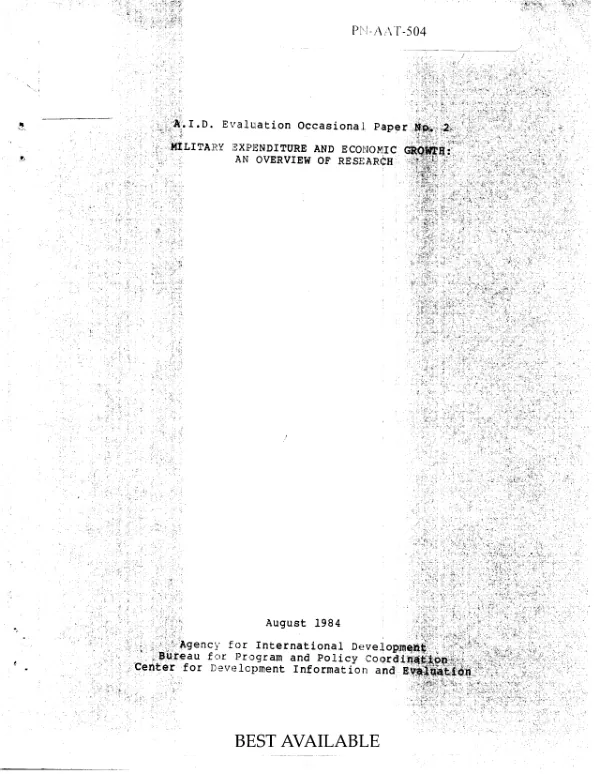 PN-AAT-504

A.I.D. Evaluation Occasional Paper No. 2

MILITARY EXPENDITURE AND ECONOMIC GROWTH:
AN OVERVIEW OF RESEARCH

August 1984

Agency for International Development
Bureau for Program and Policy Coordination
Center for Development Information and Evaluation

BEST AVAILABLE